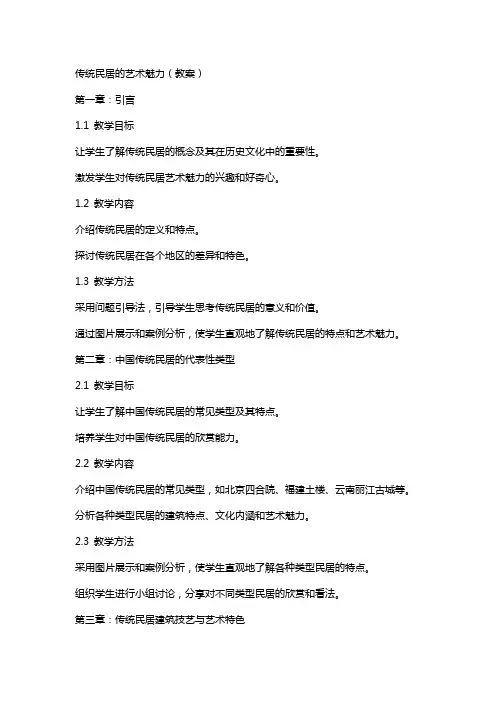 传统民居的艺术魅力（教案）

第一章：引言

1.1 教学目标

让学生了解传统民居的概念及其在历史文化中的重要性。

激发学生对传统民居艺术魅力的兴趣和好奇心。

1.2 教学内容

介绍传统民居的定义和特点。

探讨传统民居在各个地区的差异和特色。

1.3 教学方法

采用问题引导法，引导学生思考传统民居的意义和价值。

通过图片展示和案例分析，使学生直观地了解传统民居的特点和艺术魅力。

第二章：中国传统民居的代表性类型

2.1 教学目标

让学生了解中国传统民居的常见类型及其特点。

培养学生对中国传统民居的欣赏能力。

2.2 教学内容

介绍中国传统民居的常见类型，如北京四合院、福建土楼、云南丽江古城等。

分析各种类型民居的建筑特点、文化内涵和艺术魅力。

2.3 教学方法

采用图片展示和案例分析，使学生直观地了解各种类型民居的特点。

组织学生进行小组讨论，分享对不同类型民居的欣赏和看法。

第三章：传统民居建筑技艺与艺术特色